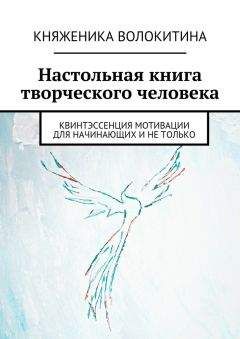 КНЯЖЕНИКА ВОЛОКИТИНА

Настольная книга творческого человека

КВИНТЭССЕНЦИЯ МОТИВАЦИИ ДЛЯ НАЧИНАЮЩИХ И НЕ ТОЛЬКО